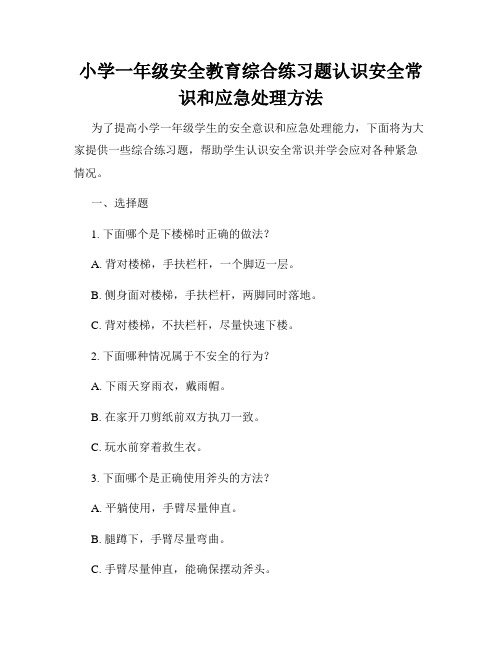 小学一年级安全教育综合练习题认识安全常识和应急处理方法

为了提高小学一年级学生的安全意识和应急处理能力，下面将为大家提供一些综合练习题，帮助学生认识安全常识并学会应对各种紧急情况。

一、选择题

1. 下面哪个是下楼梯时正确的做法？

A. 背对楼梯，手扶栏杆，一个脚迈一层。

B. 侧身面对楼梯，手扶栏杆，两脚同时落地。

C. 背对楼梯，不扶栏杆，尽量快速下楼。

2. 下面哪种情况属于不安全的行为？

A. 下雨天穿雨衣，戴雨帽。

B. 在家开刀剪纸前双方执刀一致。

C. 玩水前穿着救生衣。

3. 下面哪个是正确使用斧头的方法？

A. 平躺使用，手臂尽量伸直。

B. 腿蹲下，手臂尽量弯曲。

C. 手臂尽量伸直，能确保摆动斧头。